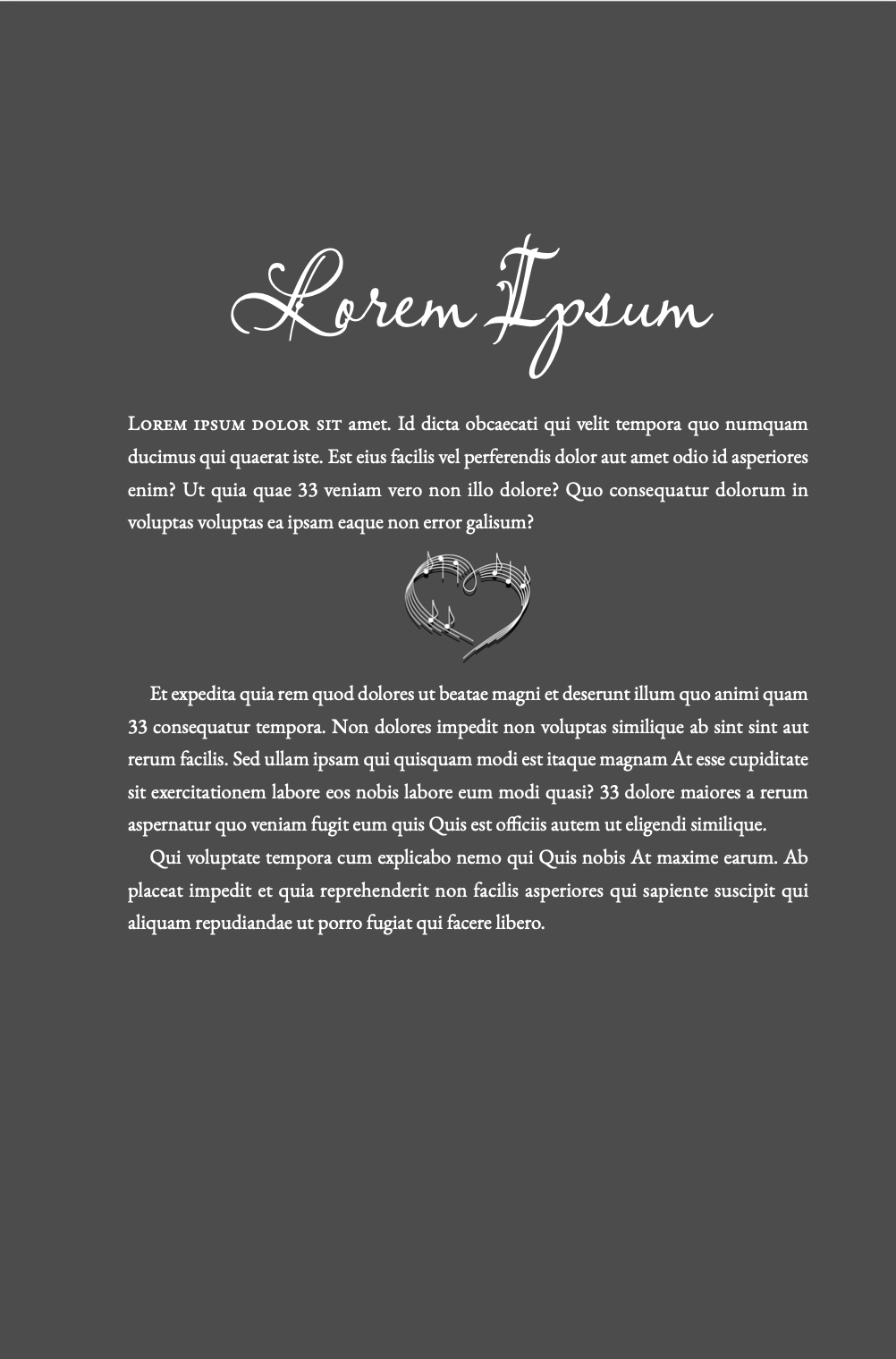 Lorem Ipsum

Lorem ipsum dolor sit amet. Id dicta obcaecati qui velit tempora quo numquam ducimus qui quaerat iste. Est eius facilis vel perferendis dolor aut amet odio id asperiores enim? Ut quia quae 33 veniam vero non illo dolore? Quo consequatur dolorum in voluptas voluptas ea ipsam eaque non error galisum?

Et expedita quia rem quod dolores ut beatae magni et deserunt illum quo animi quam 33 consequatur tempora. Non dolores impedit non voluptas similique ab sint sint aut rerum facilis. Sed ullam ipsam qui quisquam modi est itaque magnam At esse cupiditate sit exercitationem labore eos nobis labore eum modi quasi? 33 dolore maiores a rerum aspernatur quo veniam fugit eum quis Quis est officiis autem ut eligendi similique.

Qui voluptate tempora cum explicabo nemo qui Quis nobis At maxime earum. Ab placeat impedit et quia reprehenderit non facilis asperiores qui sapiente suscipit qui aliquam repudiandae ut porro fugiat qui facere libero.